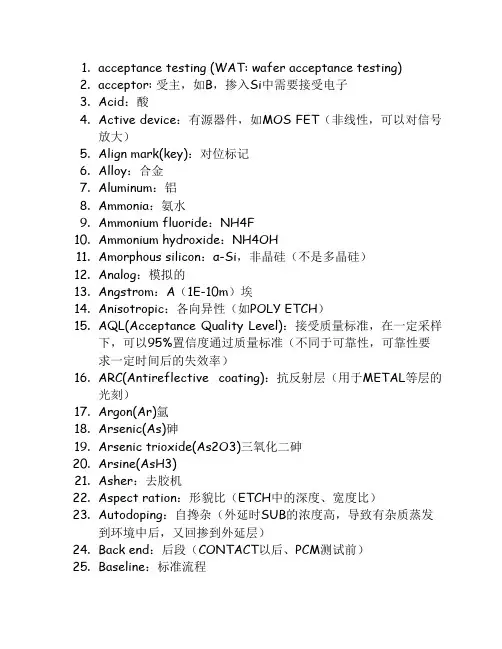 1. acceptance testing (WAT: wafer acceptance testing)
2. acceptor: 受主，如B，掺入Si中需要接受电子
3. Acid：酸
4. Active device：有源器件，如MOS FET（非线性，可以对信号放大）
5. Align mark(key)：对位标记
6. Alloy：合金
7. Aluminum：铝
8. Ammonia：氨水
9. Ammonium fluoride：NH4F
10. Ammonium hydroxide：NH4OH
11. Amorphous silicon：a-Si，非晶硅（不是多晶硅）
12. Analog：模拟的
13. Angstrom：A（1E-10m）埃
14. Anisotropic：各向异性（如POLY ETCH）
15. AQL(Acceptance Quality Level)：接受质量标准，在一定采样下，可以95%置信度通过质量标准（不同于可靠性，可靠性要求一定时间后的失效率）
16. ARC(Antireflective coating)：抗反射层（用于METAL等层的光刻）
17. Argon(Ar)氩
18. Arsenic(As)砷
19. Arsenic trioxide(As2O3)三氧化二砷
20. Arsine(AsH3)
21. Asher：去胶机
22. Aspect ration：形貌比（ETCH中的深度、宽度比）
23. Autodoping：自搀杂（外延时SUB的浓度高，导致有杂质蒸发到环境中后，又回掺到外延层）
24. Back end：后段（CONTACT以后、PCM测试前）
25. Baseline：标准流程